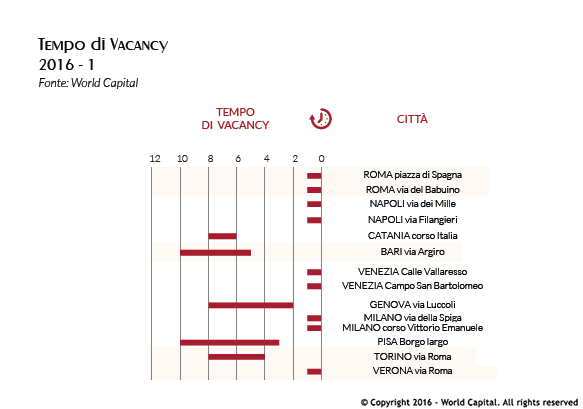 Tempo di Vacancy
2016 - 1
Fonte: World Capital

TEMPO
DI VACANCY

CITTÀ

12 10 8 6 4 2 0

ROMA piazza di Spagna
ROMA via del Babuino
NAPOLI via dei Mille
NAPOLI via Filangieri
CATANIA corso Italia
BARI via Argiro
VENEZIA Calle Vallaresso
VENEZIA Campo San Bartolomeo
GENOVA via Luccoli
MILANO via della Spiga
MILANO corso Vittorio Emanuele
PISA Borgo largo
TORINO via Roma
VERONA via Roma

© Copyright 2016 - World Capital. All rights reserved